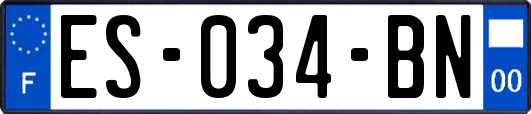 F
ES-034-BN
00